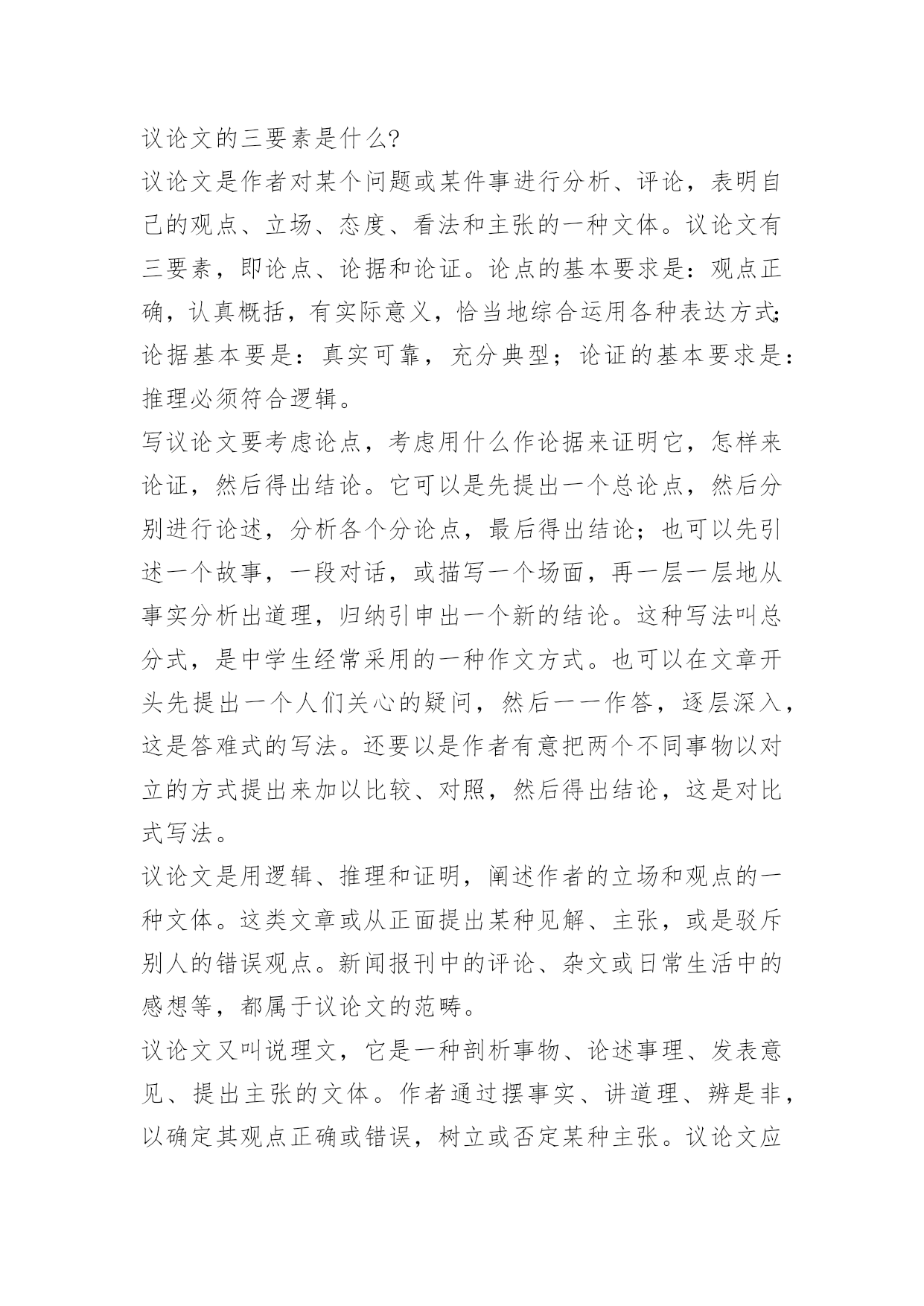 议论文的三要素是什么?

议论文是作者对某个问题或某件事进行分析、评论，表明自己的观点、立场、态度、看法和主张的一种文体。议论文有三要素，即论点、论据和论证。论点的基本要求是：观点正确，认真概括，有实际意义，恰当地综合运用各种表达方式;论据基本要是：真实可靠，充分典型；论证的基本要求是：推理必须符合逻辑。

写议论文要考虑论点，考虑用什么作论据来证明它，怎样来论证，然后得出结论。它可以是先提出一个总论点，然后分别进行论述，分析各个分论点，最后得出结论；也可以先引述一个故事，一段对话，或描写一个场面，再一层一层地从事实分析出道理，归纳引申出一个新的结论。这种写法叫总分式，是中学生经常采用的一种作文方式。也可以在文章开头先提出一个人们关心的疑问，然后一一作答，逐层深入，这是答难式的写法。还要以是作者有意把两个不同事物以对立的方式提出来加以比较、对照，然后得出结论，这是对比式写法。

议论文是用逻辑、推理和证明，阐述作者的立场和观点的一种文体。这类文章或从正面提出某种见解、主张，或是驳斥别人的错误观点。新闻报刊中的评论、杂文或日常生活中的感想等，都属于议论文的范畴。

议论文又叫说理文，它是一种剖析事物、论述事理、发表意见、提出主张的文体。作者通过摆事实、讲道理、辨是非，以确定其观点正确或错误，树立或否定某种主张。议论文应